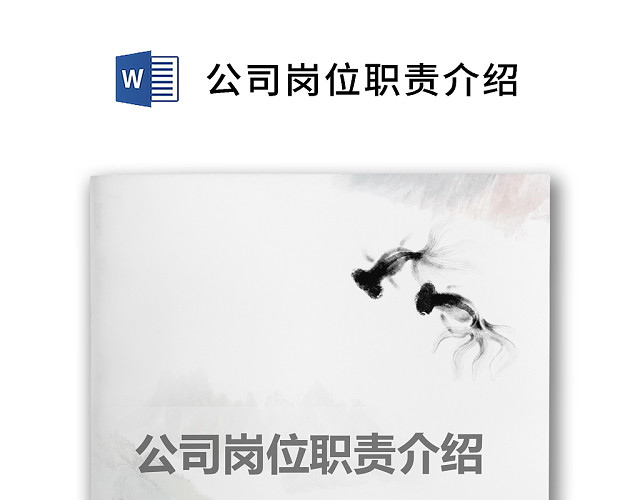 W

公司岗位职责介绍

公司岗位职责介绍